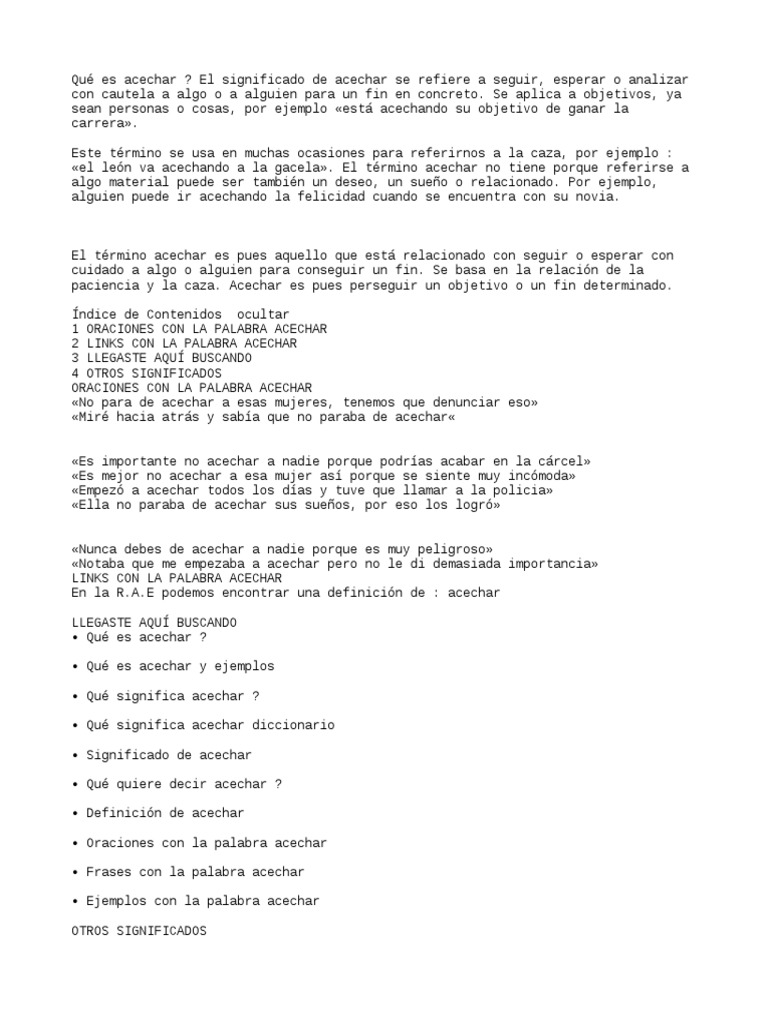 Qué es acechar ? El significado de acechar se refiere a seguir, esperar o analizar con cautela a algo o a alguien para un fin en concreto. Se aplica a objetivos, ya sean personas o cosas, por ejemplo «está acechando su objetivo de ganar la carrera».

Este término se usa en muchas ocasiones para referirnos a la caza, por ejemplo : «el león va acechando a la gacela». El término acechar no tiene porque referirse a algo material puede ser también un deseo, un sueño o relacionado. Por ejemplo, alguien puede ir acechando la felicidad cuando se encuentra con su novia.

El término acechar es pues aquello que está relacionado con seguir o esperar con cuidado a algo o alguien para conseguir un fin. Se basa en la relación de la paciencia y la caza. Acechar es pues perseguir un objetivo o un fin determinado.

Índice de Contenidos  ocultar
1 ORACIONES CON LA PALABRA ACECHAR
2 LINKS CON LA PALABRA ACECHAR
3 LLEGASTE AQUÍ BUSCANDO
4 OTROS SIGNIFICADOS
ORACIONES CON LA PALABRA ACECHAR
«No para de acechar a esas mujeres, tenemos que denunciar eso»
«Miré hacia atrás y sabía que no paraba de acechar«

«Es importante no acechar a nadie porque podrías acabar en la cárcel»
«Es mejor no acechar a esa mujer así porque se siente muy incómoda»
«Empezó a acechar todos los días y tuve que llamar a la policia»
«Ella no paraba de acechar sus sueños, por eso los logró»

«Nunca debes de acechar a nadie porque es muy peligroso»
«Notaba que me empezaba a acechar pero no le di demasiada importancia»
LINKS CON LA PALABRA ACECHAR
En la R.A.E podemos encontrar una definición de : acechar

LLEGASTE AQUÍ BUSCANDO
• Qué es acechar ?

• Qué es acechar y ejemplos

• Qué significa acechar ?

• Qué significa acechar diccionario

• Significado de acechar

• Qué quiere decir acechar ?

• Definición de acechar

• Oraciones con la palabra acechar

• Frases con la palabra acechar

• Ejemplos con la palabra acechar

OTROS SIGNIFICADOS